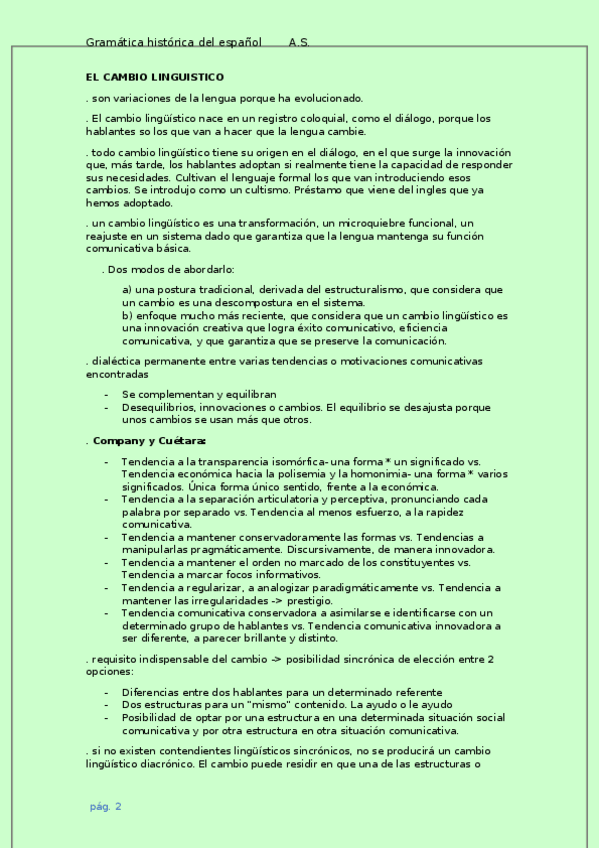 Gramática histórica del español A.S.

EL CAMBIO LINGUISTICO

. son variaciones de la lengua porque ha evolucionado.

. El cambio lingüístico nace en un registro coloquial, como el diálogo, porque los hablantes so los que van a hacer que la lengua cambie.

. todo cambio lingüístico tiene su origen en el diálogo, en el que surge la innovación que, más tarde, los hablantes adoptan si realmente tiene la capacidad de responder sus necesidades. Cultivan el lenguaje formal los que van introduciendo esos cambios. Se introdujo como un cultismo. Préstamo que viene del ingles que ya hemos adoptado.

. un cambio lingüístico es una transformación, un microquiebre funcional, un reajuste en un sistema dado que garantiza que la lengua mantenga su función comunicativa básica.

. Dos modos de abordarlo:

a) una postura tradicional, derivada del estructuralismo, que considera que un cambio es una descompostura en el sistema.
b) enfoque mucho más reciente, que considera que un cambio lingüístico es una innovación creativa que logra éxito comunicativo, eficiencia comunicativa, y que garantiza que se preserve la comunicación.

. dialéctica permanente entre varias tendencias o motivaciones comunicativas encontradas

- Se complementan y equilibran
- Desequilibrios, innovaciones o cambios. El equilibrio se desajusta porque unos cambios se usan más que otros.

. Company y Cuétara:

- Tendencia a la transparencia isomórfica- una forma * un significado vs. Tendencia económica hacia la polisemia y la homonimia- una forma * varios significados. Única forma único sentido, frente a la económica.
- Tendencia a la separación articulatoria y perceptiva, pronunciando cada palabra por separado vs. Tendencia al menos esfuerzo, a la rapidez comunicativa.
- Tendencia a mantener conservadoramente las formas vs. Tendencias a manipularlas pragmáticamente. Discursivamente, de manera innovadora.
- Tendencia a mantener el orden no marcado de los constituyentes vs. Tendencia a marcar focos informativos.
- Tendencia a regularizar, a analogizar paradigmáticamente vs. Tendencia a mantener las irregularidades -> prestigio.
- Tendencia comunicativa conservadora a asimilarse e identificarse con un determinado grupo de hablantes vs. Tendencia comunicativa innovadora a ser diferente, a parecer brillante y distinto.

. requisito indispensable del cambio -> posibilidad sincrónica de elección entre 2 opciones:

- Diferencias entre dos hablantes para un determinado referente
- Dos estructuras para un "mismo" contenido. La ayudo o le ayudo
- Posibilidad de optar por una estructura en una determinada situación social comunicativa y por otra estructura en otra situación comunicativa.

. si no existen contendientes lingüísticos sincrónicos, no se producirá un cambio lingüístico diacrónico. El cambio puede residir en que una de las estructuras o

pág. 2